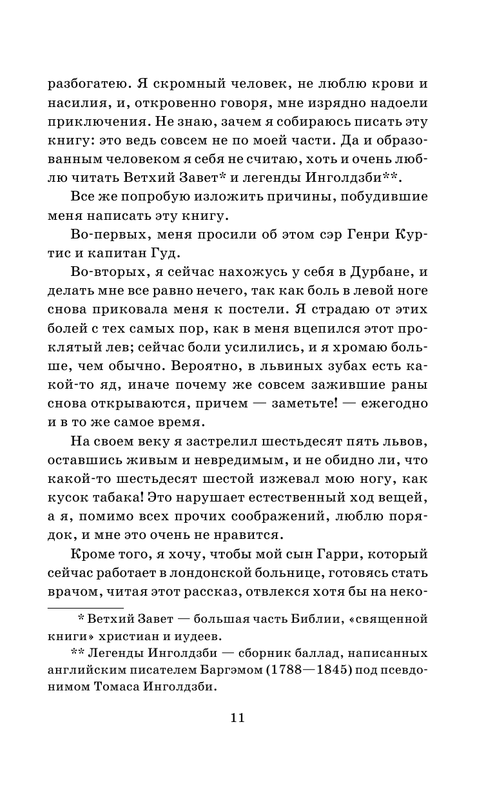 разбогатею. Я скромный человек, не люблю крови и насилия, и, откровенно говоря, мне изрядно надоели приключения. Не знаю, зачем я собираюсь писать эту книгу: это ведь совсем не по моей части. Да и образованным человеком я себя не считаю, хоть и очень люблю читать Ветхий Завет* и легенды Инголдзби**.

Все же попробую изложить причины, побудившие меня написать эту книгу.

Во-первых, меня просили об этом сэр Генри Куртис и капитан Гуд.

Во-вторых, я сейчас нахожусь у себя в Дурбане, и делать мне все равно нечего, так как боль в левой ноге снова приковала меня к постели. Я страдаю от этих болей с тех самых пор, как в меня вцепился этот проклятый лев; сейчас боли усилились, и я хромаю больше, чем обычно. Вероятно, в львиных зубах есть какой-то яд, иначе почему же совсем зажившие раны снова открываются, причем — заметьте! — ежегодно и в то же самое время.

На своем веку я застрелил шестьдесят пять львов, оставшись живым и невредимым, и не обидно ли, что какой-то шестьдесят шестой изжевал мою ногу, как кусок табака! Это нарушает естественный ход вещей, а я, помимо всех прочих соображений, люблю порядок, и мне это очень не нравится.

Кроме того, я хочу, чтобы мой сын Гарри, который сейчас работает в лондонской больнице, готовясь стать врачом, читая этот рассказ, отвлекся хотя бы на неко-

* Ветхий Завет — большая часть Библии, «священной книги» христиан и иудеев.

** Легенды Инголдзби — сборник баллад, написанных английским писателем Баргэмом (1788—1845) под псевдонимом Томаса Инголдзби.

11